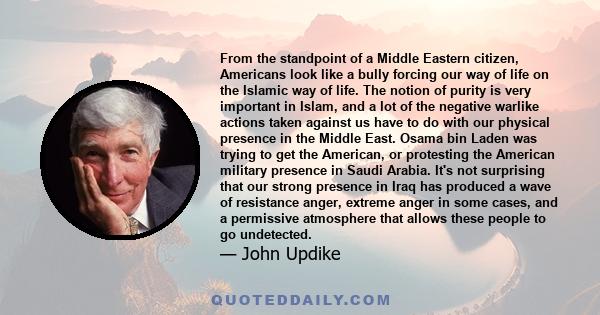 From the standpoint of a Middle Eastern citizen, Americans look like a bully forcing our way of life on the Islamic way of life. The notion of purity is very important in Islam, and a lot of the negative warlike actions taken against us have to do with our physical presence in the Middle East. Osama bin Laden was trying to get the American, or protesting the American military presence in Saudi Arabia. It's not surprising that our strong presence in Iraq has produced a wave of resistance anger, extreme anger in some cases, and a permissive atmosphere that allows these people to go undetected.

— John Updike

QUOTEDDAILY.COM